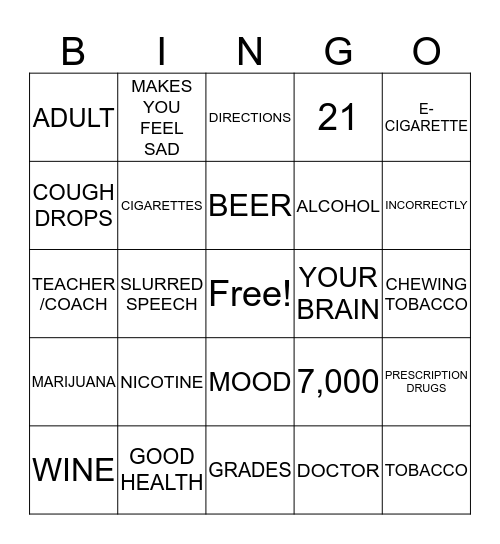 | B | I | N | G | O |
|---|---|---|---|---|
| ADULT | MAKES YOU FEEL SAD | DIRECTIONS | 21 | E-CIGARETTE |
| COUGH DROPS | CIGARETTES | BEER | ALCOHOL | INCORRECTLY |
| TEACHER /COACH | SLURRED SPEECH | Free! | YOUR BRAIN | CHEWING TOBACCO |
| MARIJUANA | NICOTINE | MOOD | 7,000 | PRESCRIPTION DRUGS |
| WINE | GOOD HEALTH | GRADES | DOCTOR | TOBACCO |